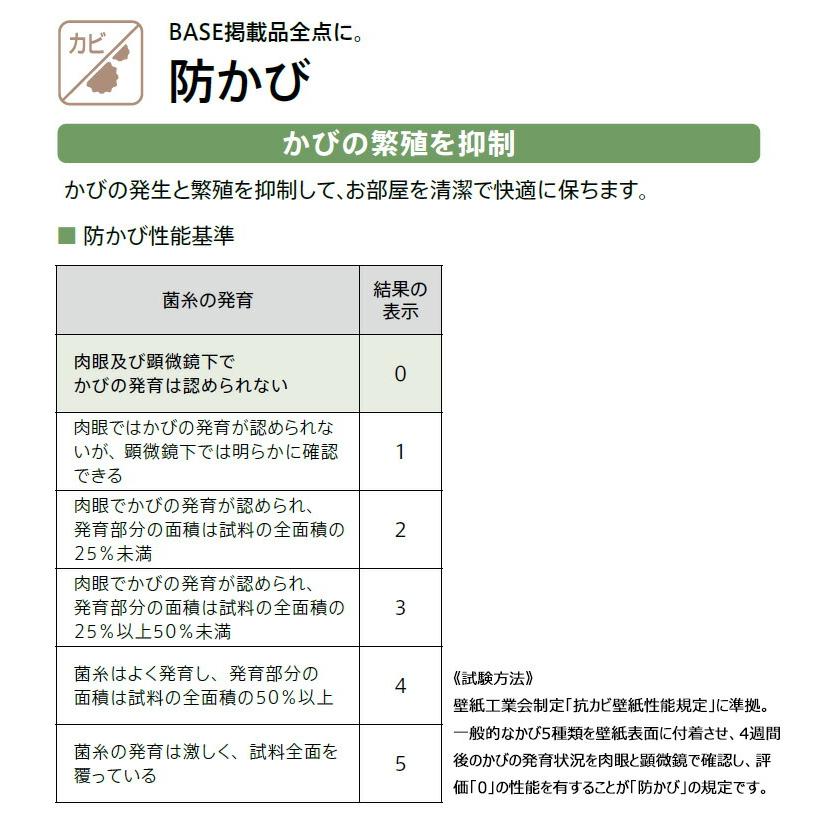 カビ

BASE掲載品全点に。

防かび

かびの繁殖を抑制

かびの発生と繁殖を抑制して、お部屋を清潔で快適に保ちます。

■ 防かび性能基準

| 菌糸の発育 | 結果の表示 |
|---|---|
| 肉眼及び顕微鏡下でかびの発育は認められない | 0 |
| 肉眼ではかびの発育が認められないが、顕微鏡下では明らかに確認できる | 1 |
| 肉眼でかびの発育が認められ、発育部分の面積は試料の全面積の25％未満 | 2 |
| 肉眼でかびの発育が認められ、発育部分の面積は試料の全面積の25％以上50％未満 | 3 |
| 菌糸はよく発育し、発育部分の面積は試料の全面積の50％以上 | 4 |
| 菌糸の発育は激しく、試料全面を覆っている | 5 |

《試験方法》
壁紙工業会制定「抗カビ壁紙性能規定」に準拠。一般的なかび5種類を壁紙表面に付着させ、4週間後のかびの発育状況を肉眼と顕微鏡で確認し、評価「0」の性能を有することが「防かび」の規定です。